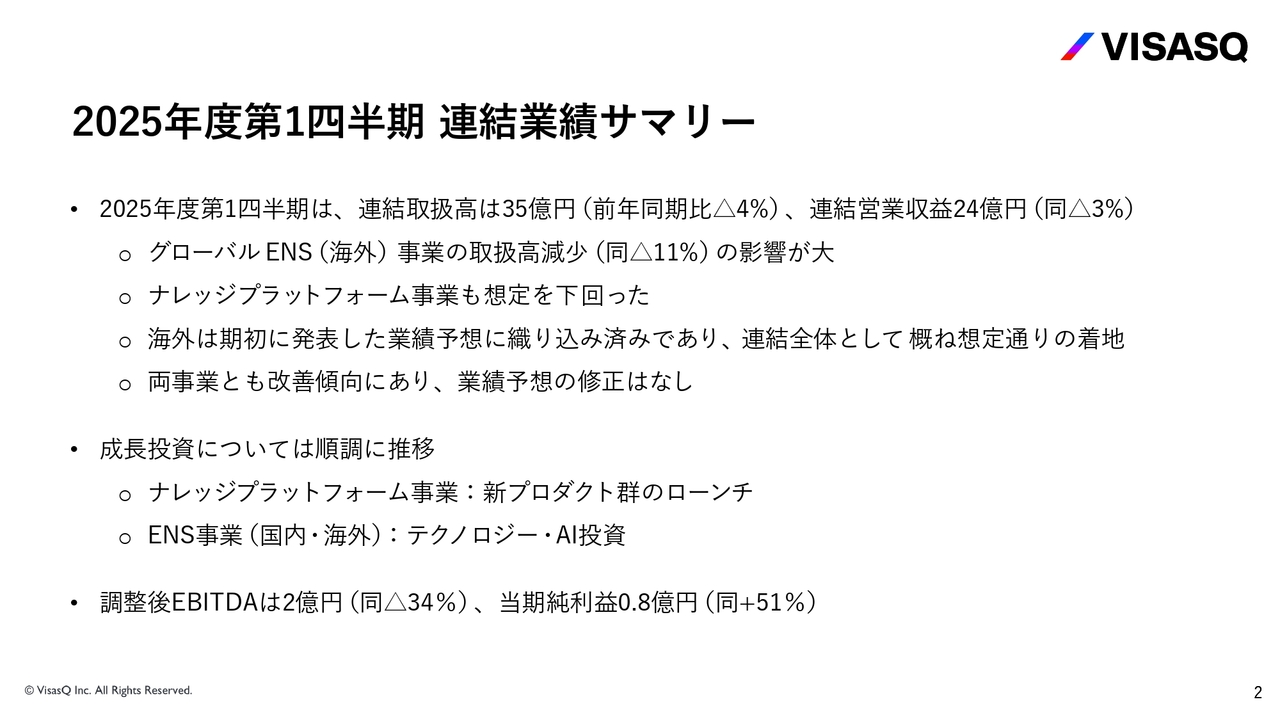 VISASQ

2025年度第1四半期 連結業績サマリー

• 2025年度第1四半期は、連結取扱高は35億円（前年同期比△4%）、連結営業収益24億円（同△3%）
  o グローバルENS（海外）事業の取扱高減少（同△11%）の影響が大
  o ナレッジプラットフォーム事業も想定を下回った
  o 海外は期初に発表した業績予想に織り込み済みであり、連結全体として 概ね想定通りの着地
  o 両事業とも改善傾向にあり、業績予想の修正はなし

• 成長投資については順調に推移
  o ナレッジプラットフォーム事業：新プロダクト群のローンチ
  o ENS事業（国内・海外）：テクノロジー・AI投資

• 調整後EBITDAは2億円（同△34％）、当期純利益0.8億円（同+51％）

© VisasQ Inc. All Rights Reserved.

2